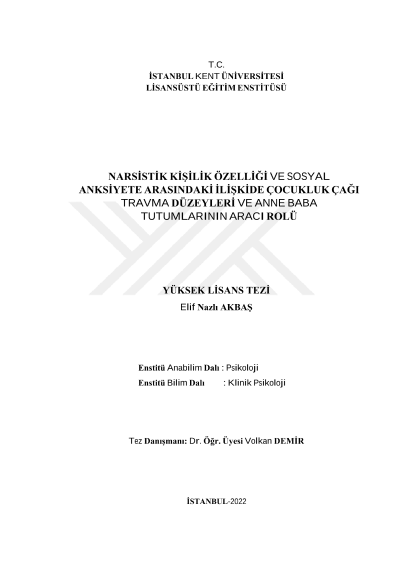 T.C.
İSTANBUL KENT ÜNİVERSİTESİ
LİSANSÜSTÜ EĞİTİM ENSTİTÜSÜ

NARSİSTİK KİŞİLİK ÖZELLİĞİ VE SOSYAL ANKSİYETE ARASINDAKİ İLİŞKİDE ÇOCUKLUK ÇAĞI TRAVMA DÜZEYLERİ VE ANNE BABA TUTUMLARININ ARACI ROLÜ

YÜKSEK LİSANS TEZİ
Elif Nazlı AKBAŞ

Enstitü Anabilim Dalı : Psikoloji
Enstitü Bilim Dalı : Klinik Psikoloji

Tez Danışmanı: Dr. Öğr. Üyesi Volkan DEMİR

İSTANBUL-2022